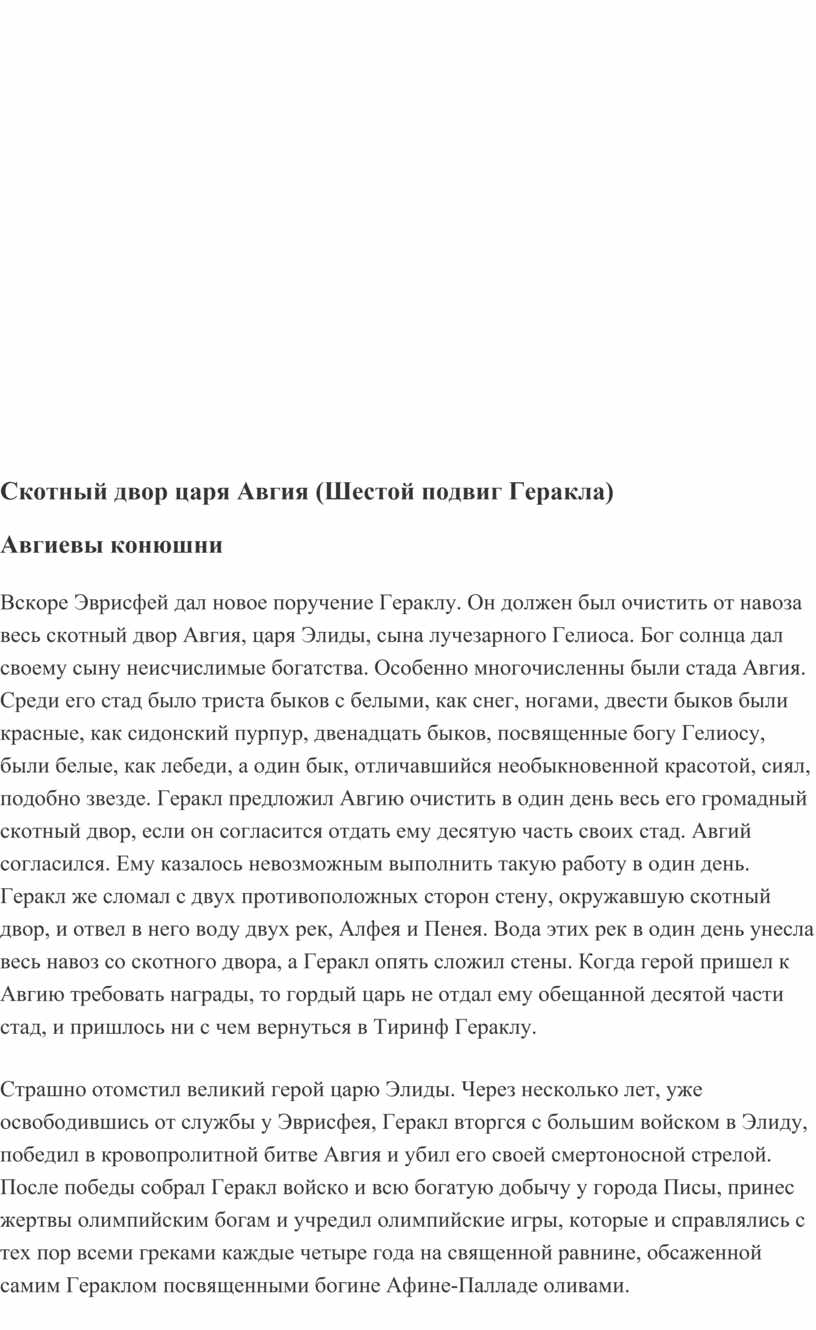 Скотный двор царя Авгия (Шестой подвиг Геракла)

Авгиевы конюшни

Вскоре Эврисфей дал новое поручение Гераклу. Он должен был очистить от навоза весь скотный двор Авгия, царя Элиды, сына лучезарного Гелиоса. Бог солнца дал своему сыну неисчислимые богатства. Особенно многочисленны были стада Авгия. Среди его стад было триста быков с белыми, как снег, ногами, двести быков были красные, как сидонский пурпур, двенадцать быков, посвященные богу Гелиосу, были белые, как лебеди, а один бык, отличавшийся необыкновенной красотой, сиял, подобно звезде. Геракл предложил Авгию очистить в один день весь его громадный скотный двор, если он согласится отдать ему десятую часть своих стад. Авгий согласился. Ему казалось невозможным выполнить такую работу в один день. Геракл же сломал с двух противоположных сторон стену, окружавшую скотный двор, и отвел в него воду двух рек, Алфея и Пенея. Вода этих рек в один день унесла весь навоз со скотного двора, а Геракл опять сложил стены. Когда герой пришел к Авгию требовать награды, то гордый царь не отдал ему обещанной десятой части стад, и пришлось ни с чем вернуться в Тиринф Гераклу.

Страшно отомстил великий герой царю Элиды. Через несколько лет, уже освободившись от службы у Эврисфея, Геракл вторгся с большим войском в Элиду, победил в кровопролитной битве Авгия и убил его своей смертоносной стрелой. После победы собрал Геракл войско и всю богатую добычу у города Писы, принес жертвы олимпийским богам и учредил олимпийские игры, которые и справлялись с тех пор всеми греками каждые четыре года на священной равнине, обсаженной самим Гераклом посвященными богине Афине-Палладе оливами.